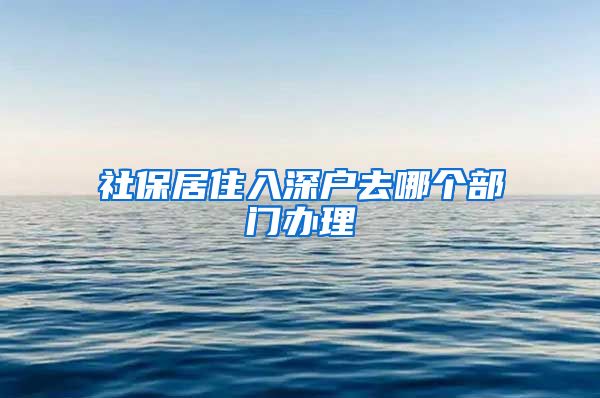 社保居住入深户去哪个部门办理